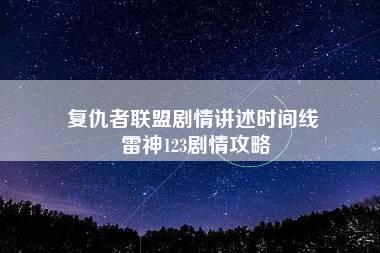 复仇者联盟剧情讲述时间线
雷神123剧情攻略